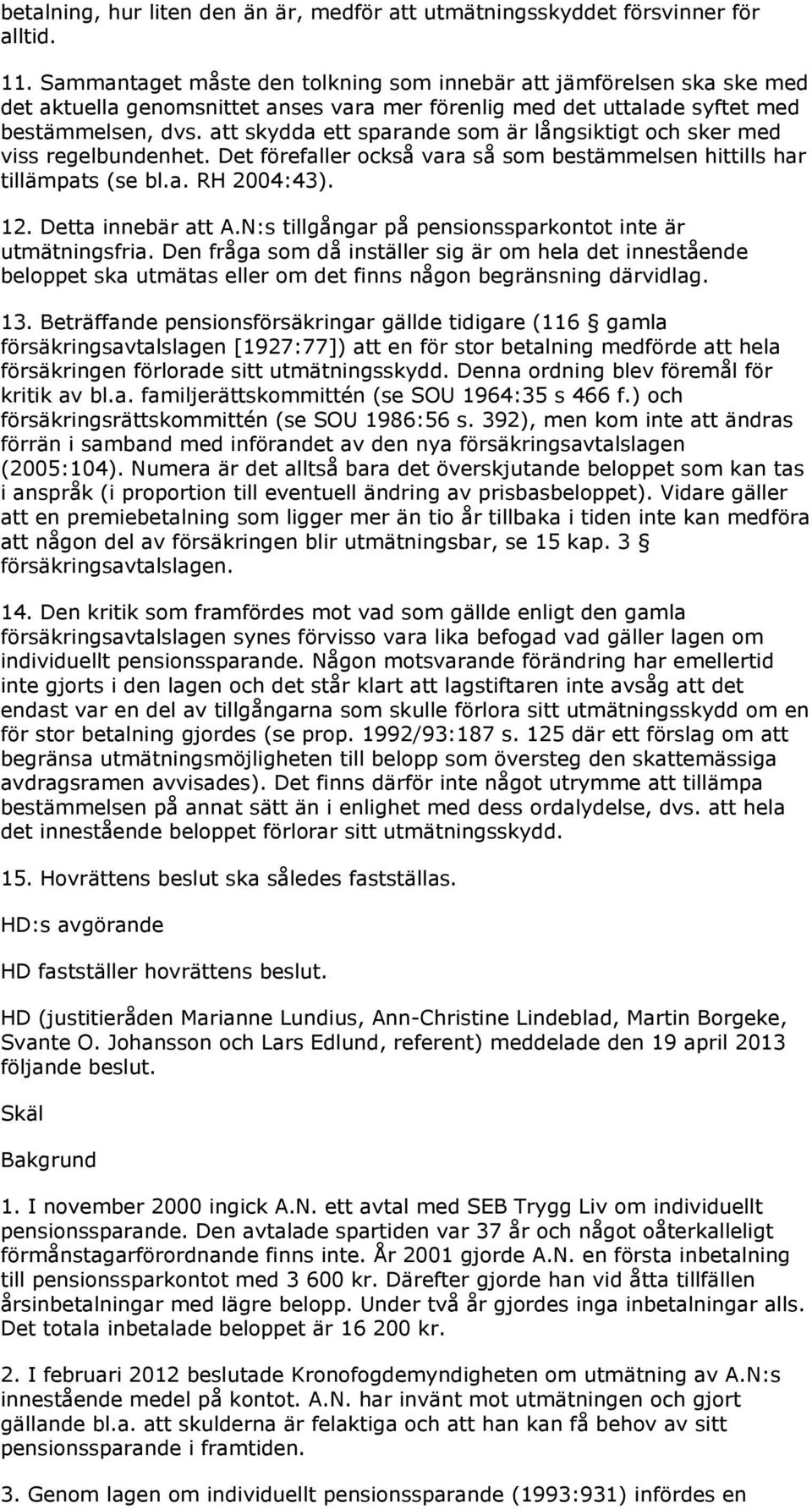 betalning, hur liten den än är, medför att utmätningsskyddet försvinner för alltid.

11. Sammantaget måste den tolkning som innebär att jämförelsen ska ske med det aktuella genomsnittet anses vara mer förenlig med det uttalade syftet med bestämmelsen, dvs. att skydda ett sparande som är långsiktigt och sker med viss regelbundenhet. Det förefaller också vara så som bestämmelsen hittills har tillämpats (se bl.a. RH 2004:43).

12. Detta innebär att A.N:s tillgångar på pensionssparkontot inte är utmätningsfria. Den fråga som då inställer sig är om hela det innestående beloppet ska utmätas eller om det finns någon begränsning därvidlag.

13. Beträffande pensionsförsäkringar gällde tidigare (116 § gamla försäkringsavtalslagen [1927:77]) att en för stor betalning medförde att hela försäkringen förlorade sitt utmätningsskydd. Denna ordning blev föremål för kritik av bl.a. familjerättskommittén (se SOU 1964:35 s 466 f.) och försäkringsrättskommittén (se SOU 1986:56 s. 392), men kom inte att ändras förrän i samband med införandet av den nya försäkringsavtalslagen (2005:104). Numera är det alltså bara det överskjutande beloppet som kan tas i anspråk (i proportion till eventuell ändring av prisbasbeloppet). Vidare gäller att en premiebetalning som ligger mer än tio år tillbaka i tiden inte kan medföra att någon del av försäkringen blir utmätningsbar, se 15 kap. 3 § försäkringsavtalslagen.

14. Den kritik som framfördes mot vad som gällde enligt den gamla försäkringsavtalslagen synes förvisso vara lika befogad vad gäller lagen om individuellt pensionssparande. Någon motsvarande förändring har emellertid inte gjorts i den lagen och det står klart att lagstiftaren inte avsåg att det endast var en del av tillgångarna som skulle förlora sitt utmätningsskydd om en för stor betalning gjordes (se prop. 1992/93:187 s. 125 där ett förslag om att begränsa utmätningsmöjligheten till belopp som översteg den skattemässiga avdragsramen avvisades). Det finns därför inte något utrymme att tillämpa bestämmelsen på annat sätt än i enlighet med dess ordalydelse, dvs. att hela det innestående beloppet förlorar sitt utmätningsskydd.

15. Hovrättens beslut ska således fastställas.

HD:s avgörande

HD fastställer hovrättens beslut.

HD (justitieråden Marianne Lundius, Ann-Christine Lindeblad, Martin Borgeke, Svante O. Johansson och Lars Edlund, referent) meddelade den 19 april 2013 följande beslut.

Skäl

Bakgrund

1. I november 2000 ingick A.N. ett avtal med SEB Trygg Liv om individuellt pensionssparande. Den avtalade spartiden var 37 år och något oåterkalleligt förmånstagarförordnande finns inte. År 2001 gjorde A.N. en första inbetalning till pensionssparkontot med 3 600 kr. Därefter gjorde han vid åtta tillfällen årsinbetalningar med lägre belopp. Under två år gjordes inga inbetalningar alls. Det totala inbetalade beloppet är 16 200 kr.

2. I februari 2012 beslutade Kronofogdemyndigheten om utmätning av A.N:s innestående medel på kontot. A.N. har invänt mot utmätningen och gjort gällande bl.a. att skulderna är felaktiga och att han kan få behov av sitt pensionssparande i framtiden.

3. Genom lagen om individuellt pensionssparande (1993:931) infördes en